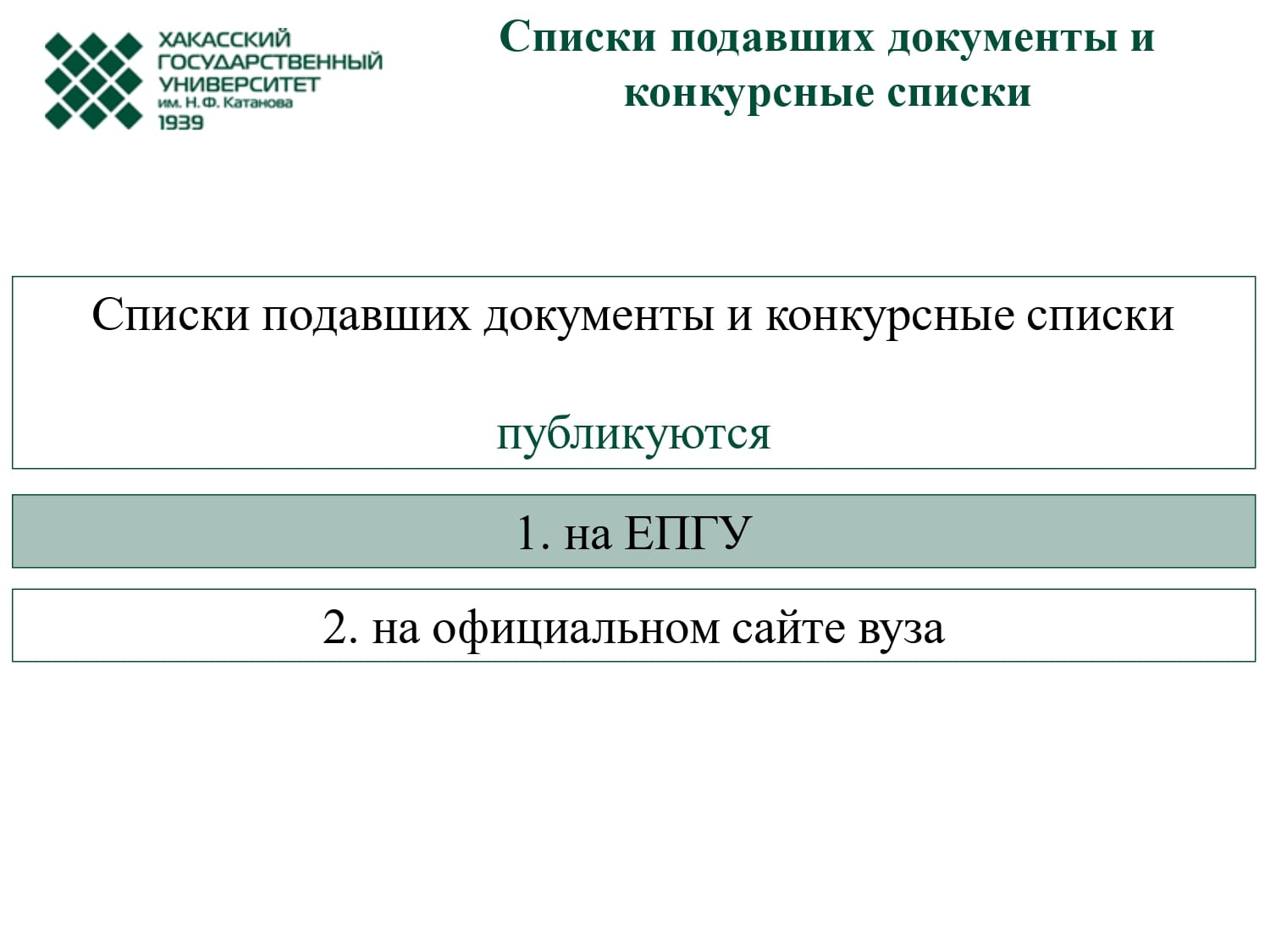 ХАКАССКИЙ ГОСУДАРСТВЕННЫЙ УНИВЕРСИТЕТ им. Н.Ф. Катанова 1939

Списки подавших документы и конкурсные списки

Списки подавших документы и конкурсные списки

публикуются

1. на ЕПГУ

2. на официальном сайте вуза